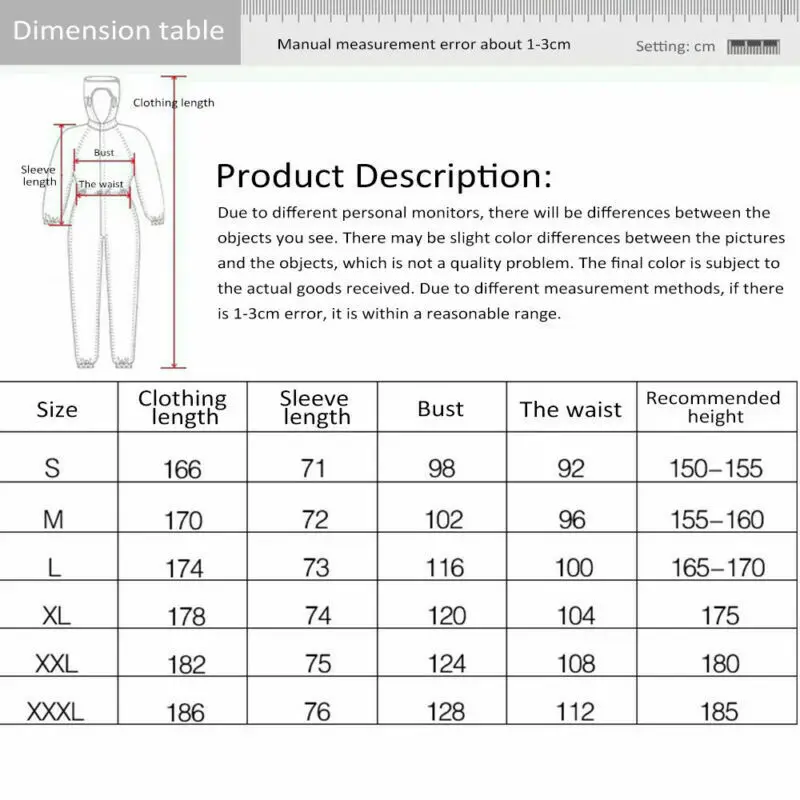 Dimension table

Manual measurement error about 1-3cm

Setting: cm

Clothing length

Bust

Sleeve length

The waist

Product Description:

Due to different personal monitors, there will be differences between the objects you see. There may be slight color differences between the pictures and the objects, which is not a quality problem. The final color is subject to the actual goods received. Due to different measurement methods, if there is 1-3cm error, it is within a reasonable range.

| Size | Clothing length | Sleeve length | Bust | The waist | Recommended height |
|---|---|---|---|---|---|
| S | 166 | 71 | 98 | 92 | 150–155 |
| M | 170 | 72 | 102 | 96 | 155–160 |
| L | 174 | 73 | 116 | 100 | 165–170 |
| XL | 178 | 74 | 120 | 104 | 175 |
| XXL | 182 | 75 | 124 | 108 | 180 |
| XXXL | 186 | 76 | 128 | 112 | 185 |